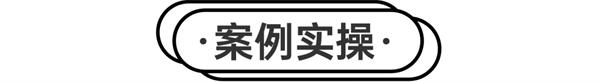 ·案例实操·